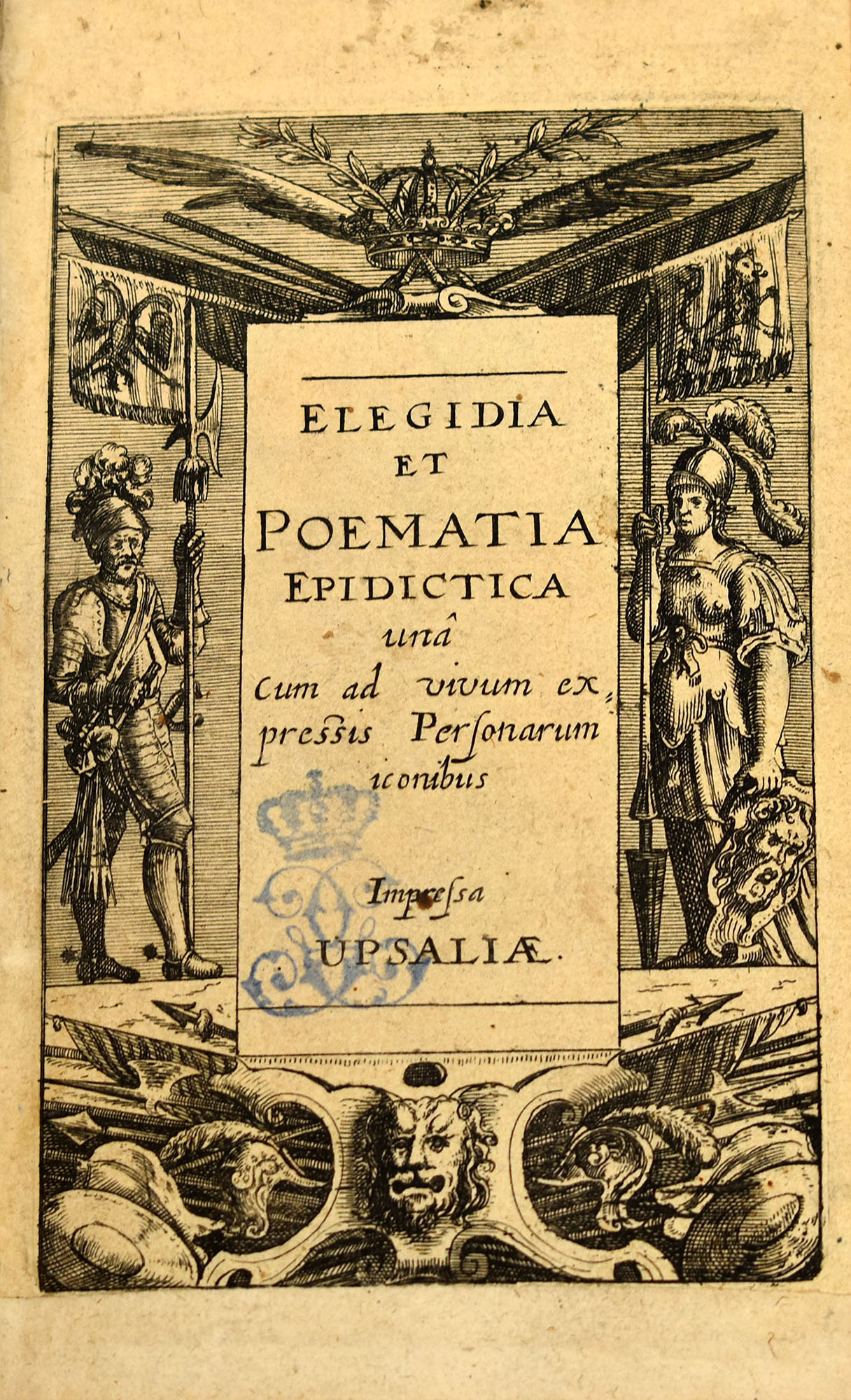 ELEGIDIA
ET
POEMATIA
EPIDICTICA
unâ
cum ad vivum expressis Personarum iconibus

Impressa
UPSALIÆ.